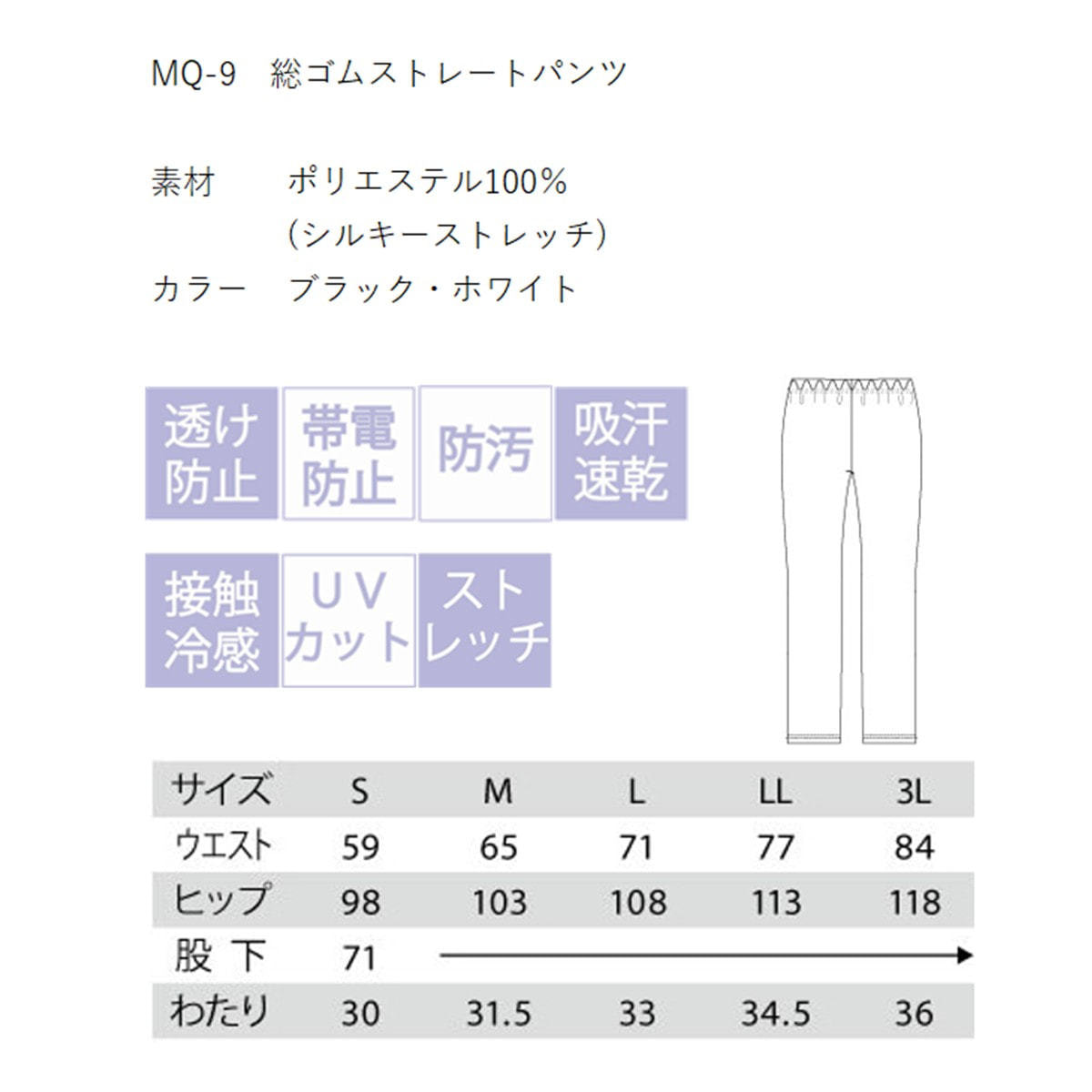 MQ-9 総ゴムストレートパンツ

素材 ポリエステル100%
(シルキーストレッチ)
カラー ブラック・ホワイト

透け防止

帯電防止

防汚

吸汗速乾

接触冷感

UVカット

ストレッチ

| サイズ | S | M | L | LL | 3L |
|---|---|---|---|---|---|
| ウエスト | 59 | 65 | 71 | 77 | 84 |
| ヒップ | 98 | 103 | 108 | 113 | 118 |
| 股下 | 71 | → | | | |
| わたり | 30 | 31.5 | 33 | 34.5 | 36 |